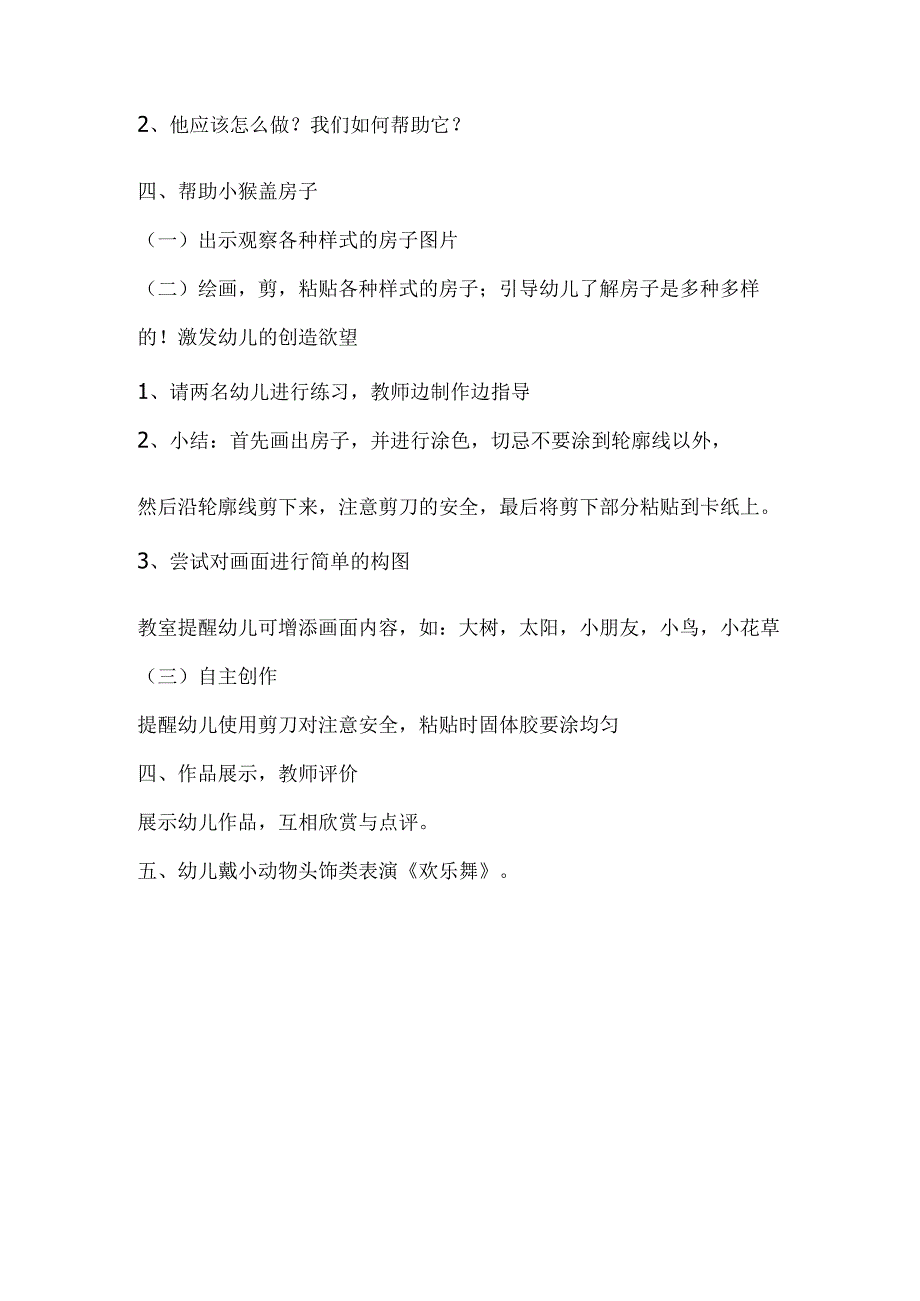 2、他应该怎么做？我们如何帮助它？

四、帮助小猴盖房子

（一）出示观察各种样式的房子图片

（二）绘画，剪，粘贴各种样式的房子；引导幼儿了解房子是多种多样的！激发幼儿的创造欲望

1、请两名幼儿进行练习，教师边制作边指导

2、小结：首先画出房子，并进行涂色，切忌不要涂到轮廓线以外，

然后沿轮廓线剪下来，注意剪刀的安全，最后将剪下部分粘贴到卡纸上。

3、尝试对画面进行简单的构图

教室提醒幼儿可增添画面内容，如：大树，太阳，小朋友，小鸟，小花草

（三）自主创作

提醒幼儿使用剪刀对注意安全，粘贴时固体胶要涂均匀

四、作品展示，教师评价

展示幼儿作品，互相欣赏与点评。

五、幼儿戴小动物头饰类表演《欢乐舞》。